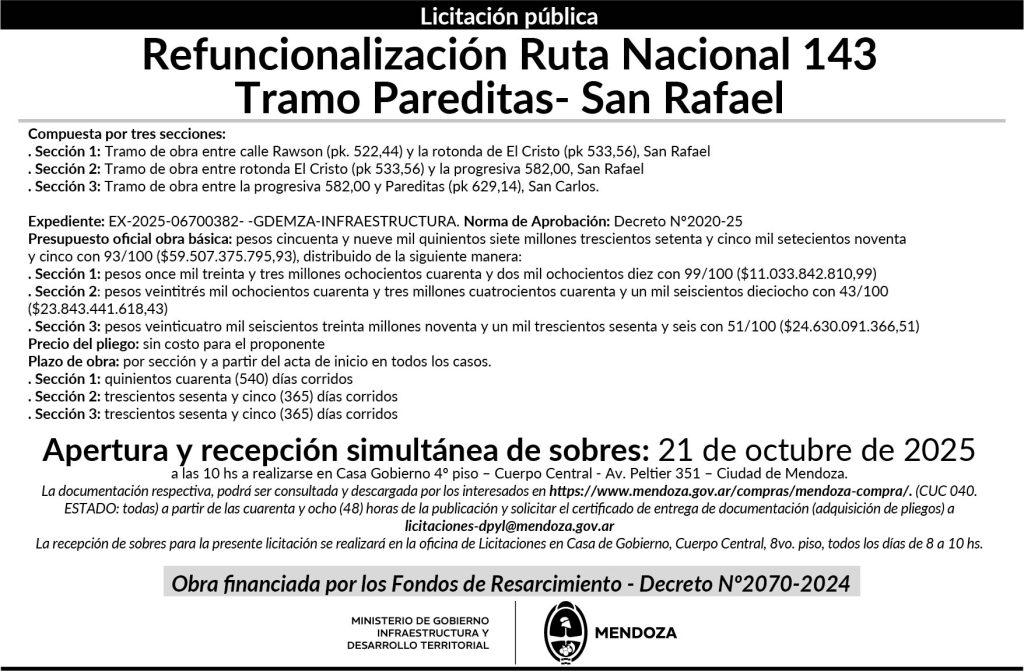 Licitación pública

Refuncionalización Ruta Nacional 143
Tramo Pareditas- San Rafael

Compuesta por tres secciones:
. Sección 1: Tramo de obra entre calle Rawson (pk. 522,44) y la rotonda de El Cristo (pk 533,56), San Rafael
. Sección 2: Tramo de obra entre rotonda El Cristo (pk 533,56) y la progresiva 582,00, San Rafael
. Sección 3: Tramo de obra entre la progresiva 582,00 y Pareditas (pk 629,14), San Carlos.

Expediente: EX-2025-06700382- -GDEMZA-INFRAESTRUCTURA. Norma de Aprobación: Decreto N°2020-25
Presupuesto oficial obra básica: pesos cincuenta y nueve mil quinientos siete millones trescientos setenta y cinco mil setecientos noventa y cinco con 93/100 ($59.507.375.795,93), distribuido de la siguiente manera:
. Sección 1: pesos once mil treinta y tres millones ochocientos cuarenta y dos mil ochocientos diez con 99/100 ($11.033.842.810,99)
. Sección 2: pesos veintitrés mil ochocientos cuarenta y tres millones cuatrocientos cuarenta y un mil seiscientos dieciocho con 43/100 ($23.843.441.618,43)
. Sección 3: pesos veinticuatro mil seiscientos treinta millones noventa y un mil trescientos sesenta y seis con 51/100 ($24.630.091.366,51)
Precio del pliego: sin costo para el proponente
Plazo de obra: por sección y a partir del acta de inicio en todos los casos.
. Sección 1: quinientos cuarenta (540) días corridos
. Sección 2: trescientos sesenta y cinco (365) días corridos
. Sección 3: trescientos sesenta y cinco (365) días corridos

Apertura y recepción simultánea de sobres: 21 de octubre de 2025
a las 10 hs a realizarse en Casa Gobierno 4° piso – Cuerpo Central - Av. Peltier 351 – Ciudad de Mendoza.
La documentación respectiva, podrá ser consultada y descargada por los interesados en https://www.mendoza.gov.ar/compras/mendoza-compra/. (CUC 040. ESTADO: todas) a partir de las cuarenta y ocho (48) horas de la publicación y solicitar el certificado de entrega de documentación (adquisición de pliegos) a licitaciones-dpyl@mendoza.gov.ar
La recepción de sobres para la presente licitación se realizará en la oficina de Licitaciones en Casa de Gobierno, Cuerpo Central, 8vo. piso, todos los días de 8 a 10 hs.

Obra financiada por los Fondos de Resarcimiento - Decreto N°2070-2024

MINISTERIO DE GOBIERNO
INFRAESTRUCTURA Y
DESARROLLO TERRITORIAL

MENDOZA